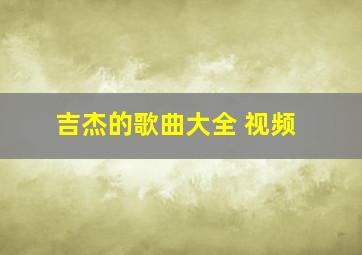 吉杰的歌曲大全 视频